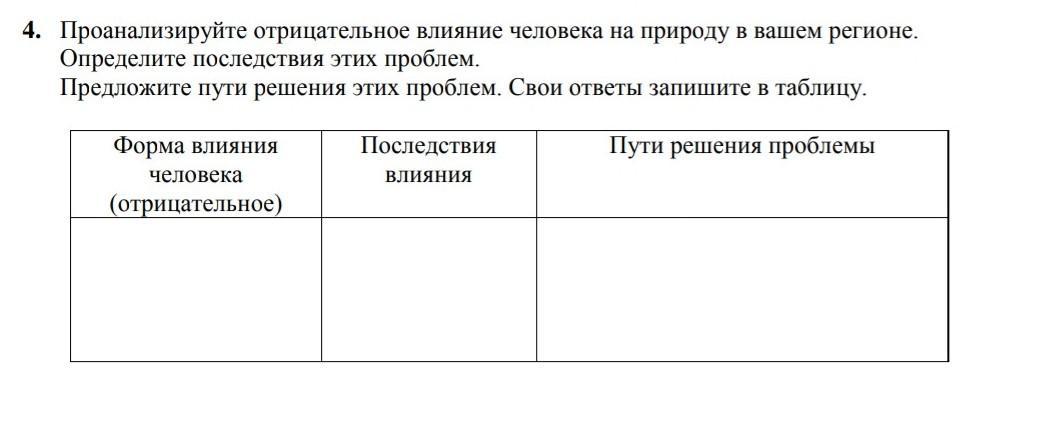 4. Проанализируйте отрицательное влияние человека на природу в вашем регионе. Определите последствия этих проблем.
Предложите пути решения этих проблем. Свои ответы запишите в таблицу.

| Форма влияния человека (отрицательное) | Последствия влияния | Пути решения проблемы |
|---|---|---|
| | | |